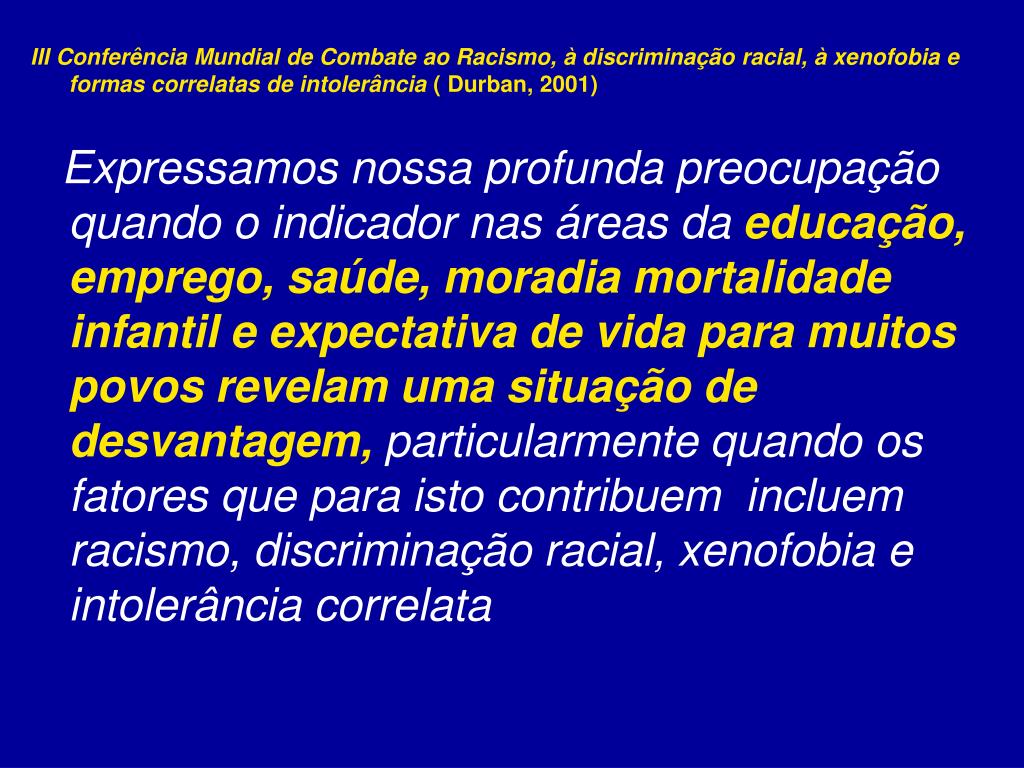 III Conferência Mundial de Combate ao Racismo, à discriminação racial, à xenofobia e formas correlatas de intolerância ( Durban, 2001)

Expressamos nossa profunda preocupação quando o indicador nas áreas da educação, emprego, saúde, moradia mortalidade infantil e expectativa de vida para muitos povos revelam uma situação de desvantagem, particularmente quando os fatores que para isto contribuem incluem racismo, discriminação racial, xenofobia e intolerância correlata